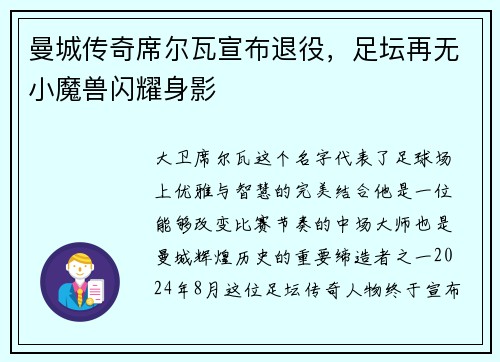 曼城传奇席尔瓦宣布退役，足坛再无小魔兽闪耀身影

大卫席尔瓦这个名字代表了足球场上优雅与智慧的完美结合他是一位能够改变比赛节奏的中场大师也是曼城辉煌历史的重要缔造者之一2024年8月这位足坛传奇人物终于宣布